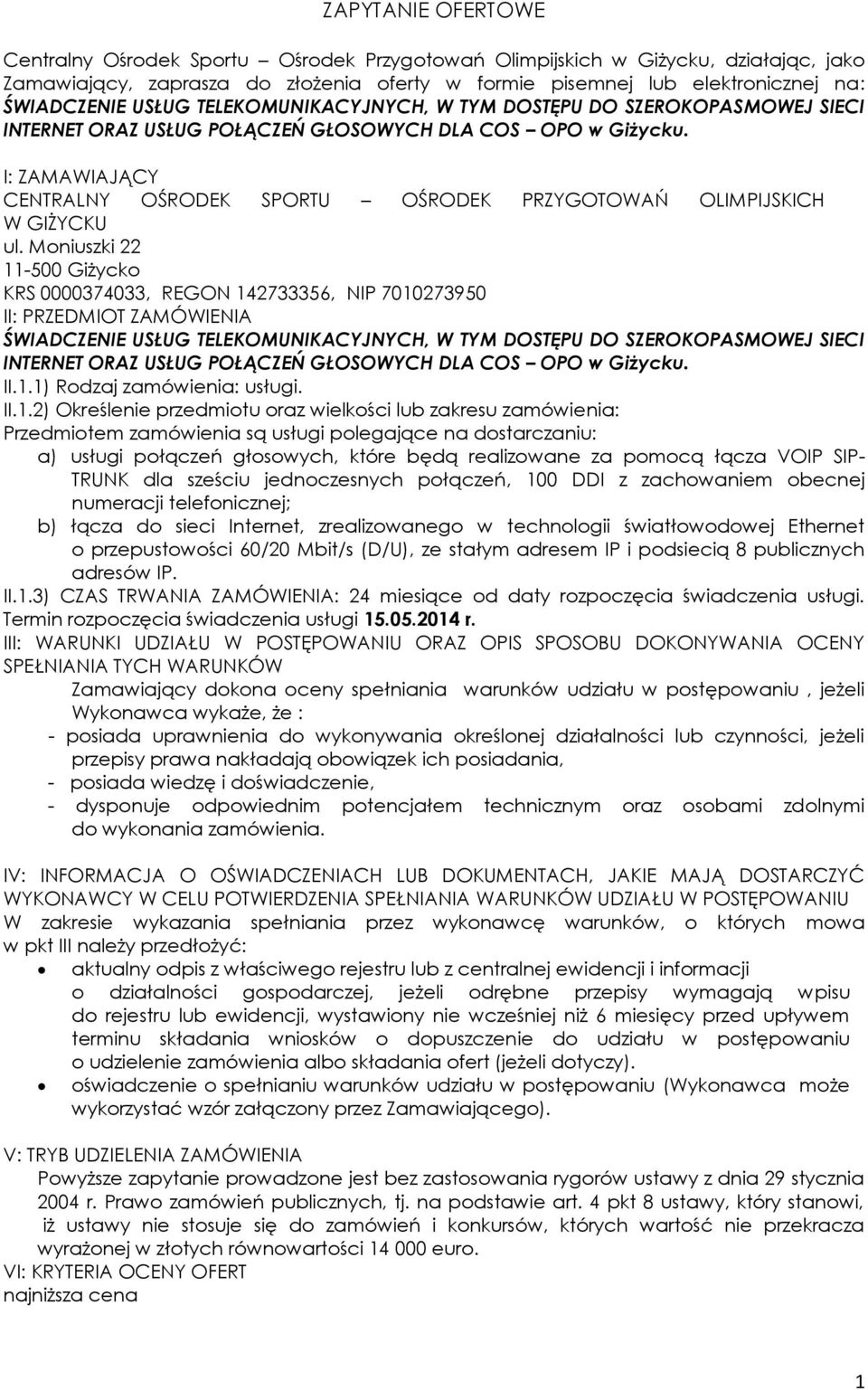 ZAPYTANIE OFERTOWE

Centralny Ośrodek Sportu – Ośrodek Przygotowań Olimpijskich w Giżycku, działając, jako Zamawiający, zaprasza do złożenia oferty w formie pisemnej lub elektronicznej na: ŚWIADCZENIE USŁUG TELEKOMUNIKACYJNYCH, W TYM DOSTĘPU DO SZEROKOPASMOWEJ SIECI INTERNET ORAZ USŁUG POŁĄCZEŃ GŁOSOWYCH DLA COS – OPO w Giżycku.

I: ZAMAWIAJĄCY
CENTRALNY OŚRODEK SPORTU – OŚRODEK PRZYGOTOWAŃ OLIMPIJSKICH W GIŻYCKU
ul. Moniuszki 22
11-500 Giżycko
KRS 0000374033, REGON 142733356, NIP 7010273950
II: PRZEDMIOT ZAMÓWIENIA
ŚWIADCZENIE USŁUG TELEKOMUNIKACYJNYCH, W TYM DOSTĘPU DO SZEROKOPASMOWEJ SIECI INTERNET ORAZ USŁUG POŁĄCZEŃ GŁOSOWYCH DLA COS – OPO w Giżycku.
II.1.1) Rodzaj zamówienia: usługi.
II.1.2) Określenie przedmiotu oraz wielkości lub zakresu zamówienia:
Przedmiotem zamówienia są usługi polegające na dostarczaniu:
a) usługi połączeń głosowych, które będą realizowane za pomocą łącza VOIP SIP-TRUNK dla sześciu jednoczesnych połączeń, 100 DDI z zachowaniem obecnej numeracji telefonicznej;
b) łącza do sieci Internet, zrealizowanego w technologii światłowodowej Ethernet o przepustowości 60/20 Mbit/s (D/U), ze stałym adresem IP i podsiecią 8 publicznych adresów IP.
II.1.3) CZAS TRWANIA ZAMÓWIENIA: 24 miesiące od daty rozpoczęcia świadczenia usługi. Termin rozpoczęcia świadczenia usługi 15.05.2014 r.
III: WARUNKI UDZIAŁU W POSTĘPOWANIU ORAZ OPIS SPOSOBU DOKONYWANIA OCENY SPEŁNIANIA TYCH WARUNKÓW
Zamawiający dokona oceny spełniania warunków udziału w postępowaniu , jeżeli Wykonawca wykaże, że :
- posiada uprawnienia do wykonywania określonej działalności lub czynności, jeżeli przepisy prawa nakładają obowiązek ich posiadania,
- posiada wiedzę i doświadczenie,
- dysponuje odpowiednim potencjałem technicznym oraz osobami zdolnymi do wykonania zamówienia.

IV: INFORMACJA O OŚWIADCZENIACH LUB DOKUMENTACH, JAKIE MAJĄ DOSTARCZYĆ WYKONAWCY W CELU POTWIERDZENIA SPEŁNIANIA WARUNKÓW UDZIAŁU W POSTĘPOWANIU
W zakresie wykazania spełniania przez wykonawcę warunków, o których mowa w pkt III należy przedłożyć:
• aktualny odpis z właściwego rejestru lub z centralnej ewidencji i informacji o działalności gospodarczej, jeżeli odrębne przepisy wymagają wpisu do rejestru lub ewidencji, wystawiony nie wcześniej niż 6 miesięcy przed upływem terminu składania wniosków o dopuszczenie do udziału w postępowaniu o udzielenie zamówienia albo składania ofert (jeżeli dotyczy).
• oświadczenie o spełnianiu warunków udziału w postępowaniu (Wykonawca może wykorzystać wzór załączony przez Zamawiającego).

V: TRYB UDZIELENIA ZAMÓWIENIA
Powyższe zapytanie prowadzone jest bez zastosowania rygorów ustawy z dnia 29 stycznia 2004 r. Prawo zamówień publicznych, tj. na podstawie art. 4 pkt 8 ustawy, który stanowi, iż ustawy nie stosuje się do zamówień i konkursów, których wartość nie przekracza wyrażonej w złotych równowartości 14 000 euro.
VI: KRYTERIA OCENY OFERT
najniższa cena

1